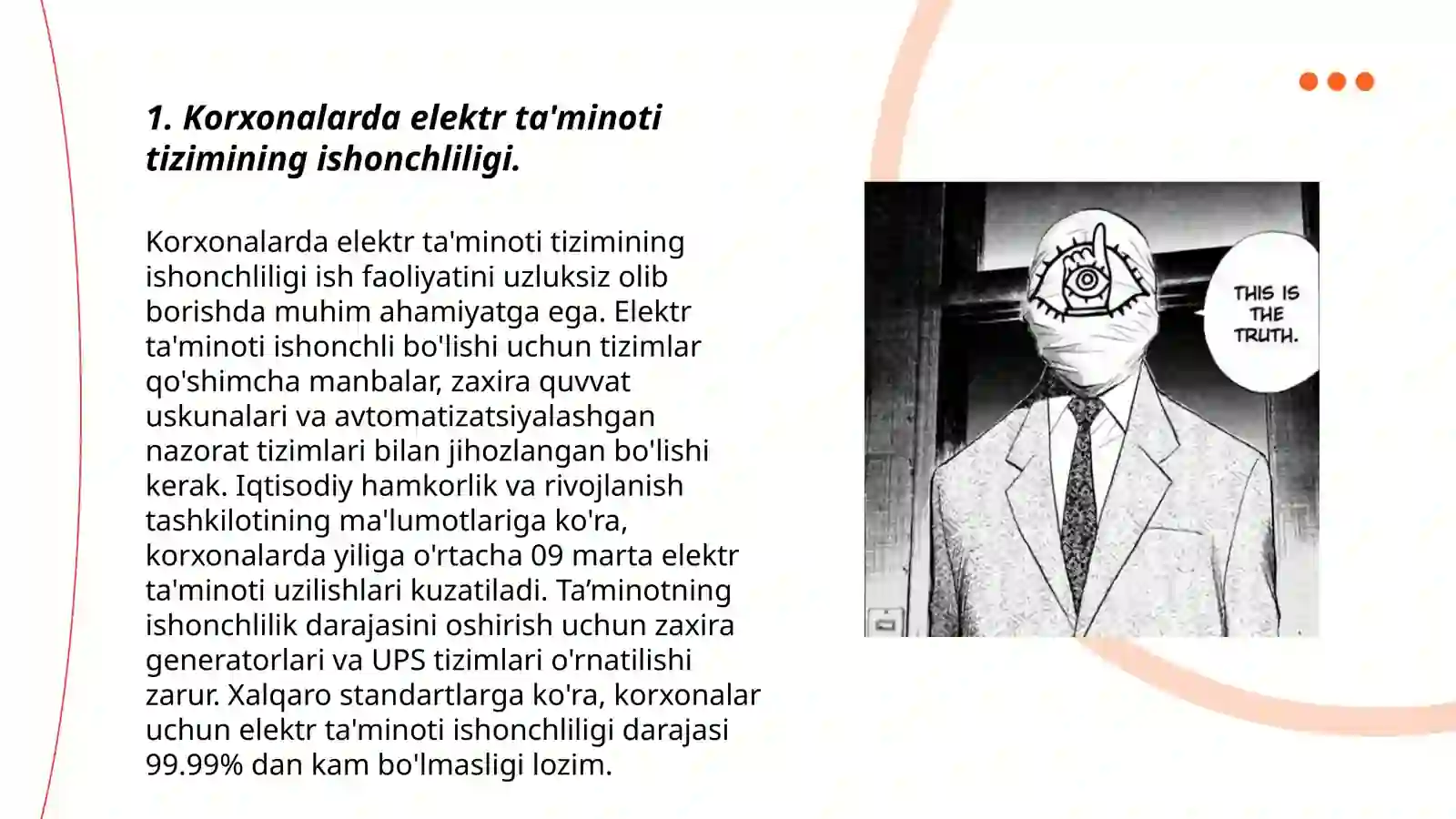 1. Korxonalarda elektr ta'minoti tizimining ishonchliligi.

Korxonalarda elektr ta'minoti tizimining ishonchliligi ish faoliyatini uzluksiz olib borishda muhim ahamiyatga ega. Elektr ta'minoti ishonchli bo'lishi uchun tizimlar qo'shimcha manbalar, zaxira quvvat uskunalari va avtomatizatsiyalashgan nazorat tizimlari bilan jihozlangan bo'lishi kerak. Iqtisodiy hamkorlik va rivojlanish tashkilotining ma'lumotlariga ko'ra, korxonalarda yiliga o'rtacha 09 marta elektr ta'minoti uzilishlari kuzatiladi. Ta’minotning ishonchlilik darajasini oshirish uchun zaxira generatorlari va UPS tizimlari o'rnatilishi zarur. Xalqaro standartlarga ko'ra, korxonalar uchun elektr ta'minoti ishonchliligi darajasi 99.99% dan kam bo'lmasligi lozim.

THIS IS THE TRUTH.